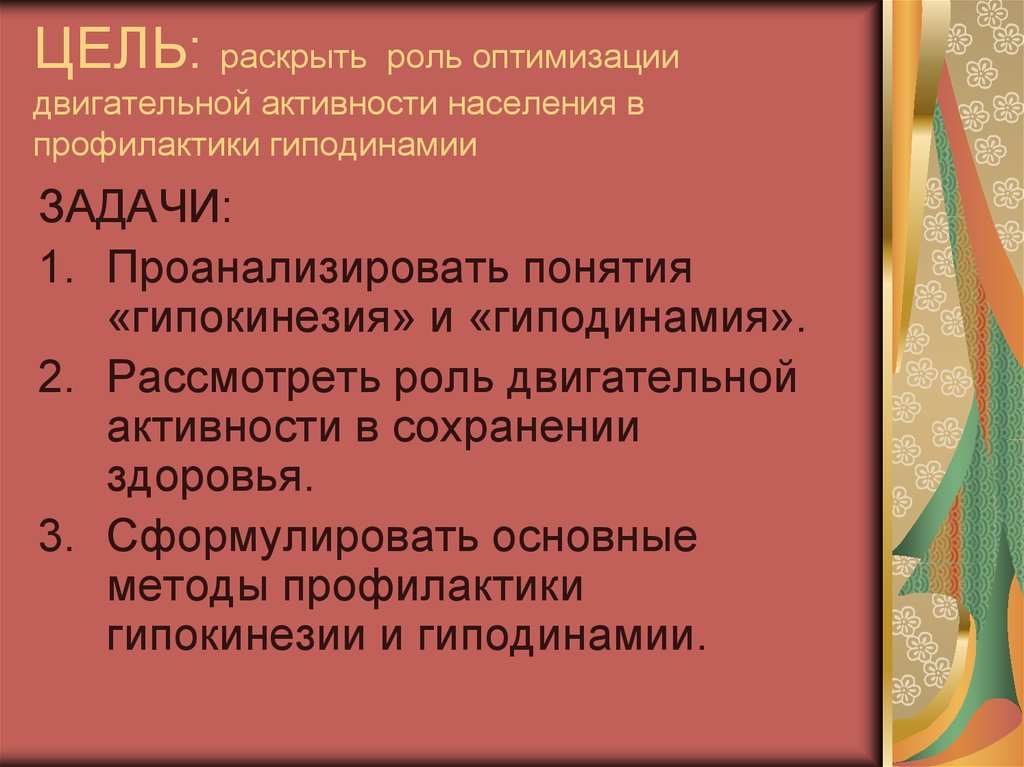 ЦЕЛЬ: раскрыть роль оптимизации двигательной активности населения в профилактики гиподинамии

ЗАДАЧИ:

1. Проанализировать понятия «гипокинезия» и «гиподинамия».
2. Рассмотреть роль двигательной активности в сохранении здоровья.
3. Сформулировать основные методы профилактики гипокинезии и гиподинамии.